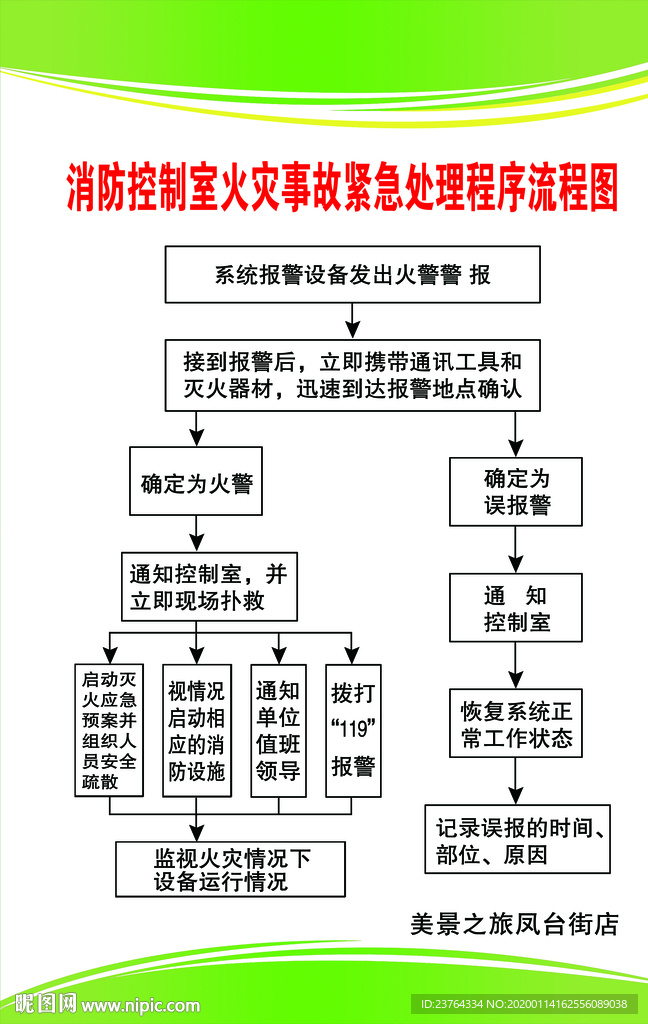 消防控制室火灾事故紧急处理程序流程图

系统报警设备发出火警警 报

接到报警后，立即携带通讯工具和灭火器材，迅速到达报警地点确认

确定为火警

通知控制室，并立即现场扑救

启动灭火应急预案并组织人员安全疏散

视情况启动相应的消防设施

通知单位值班领导

拨打“119”报警

监视火灾情况下设备运行情况

确定为误报警

通 知控制室

恢复系统正常工作状态

记录误报的时间、部位、原因

美景之旅凤台街店

昵图网 www.nipic.com

ID:23764334 NO:20200114162556089038